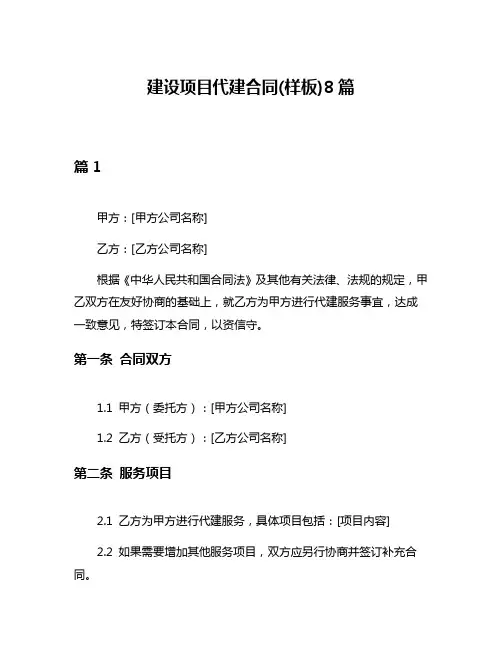 建设项目代建合同(样板)8篇

篇 1

甲方：[甲方公司名称]

乙方：[乙方公司名称]

根据《中华人民共和国合同法》及其他有关法律、法规的规定，甲乙双方在友好协商的基础上，就乙方为甲方进行代建服务事宜，达成一致意见，特签订本合同，以资信守。

第一条 合同双方

1.1 甲方（委托方）：[甲方公司名称]

1.2 乙方（受托方）：[乙方公司名称]

第二条 服务项目

2.1 乙方为甲方进行代建服务，具体项目包括：[项目内容]

2.2 如果需要增加其他服务项目，双方应另行协商并签订补充合同。